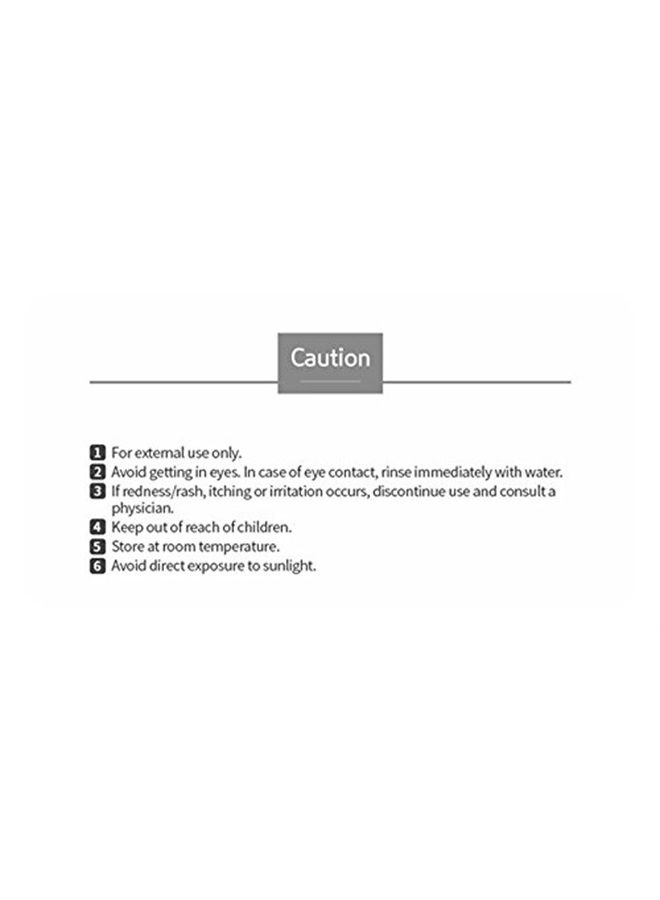 Caution

1 For external use only.
2 Avoid getting in eyes. In case of eye contact, rinse immediately with water.
3 If redness/rash, itching or irritation occurs, discontinue use and consult a physician.
4 Keep out of reach of children.
5 Store at room temperature.
6 Avoid direct exposure to sunlight.